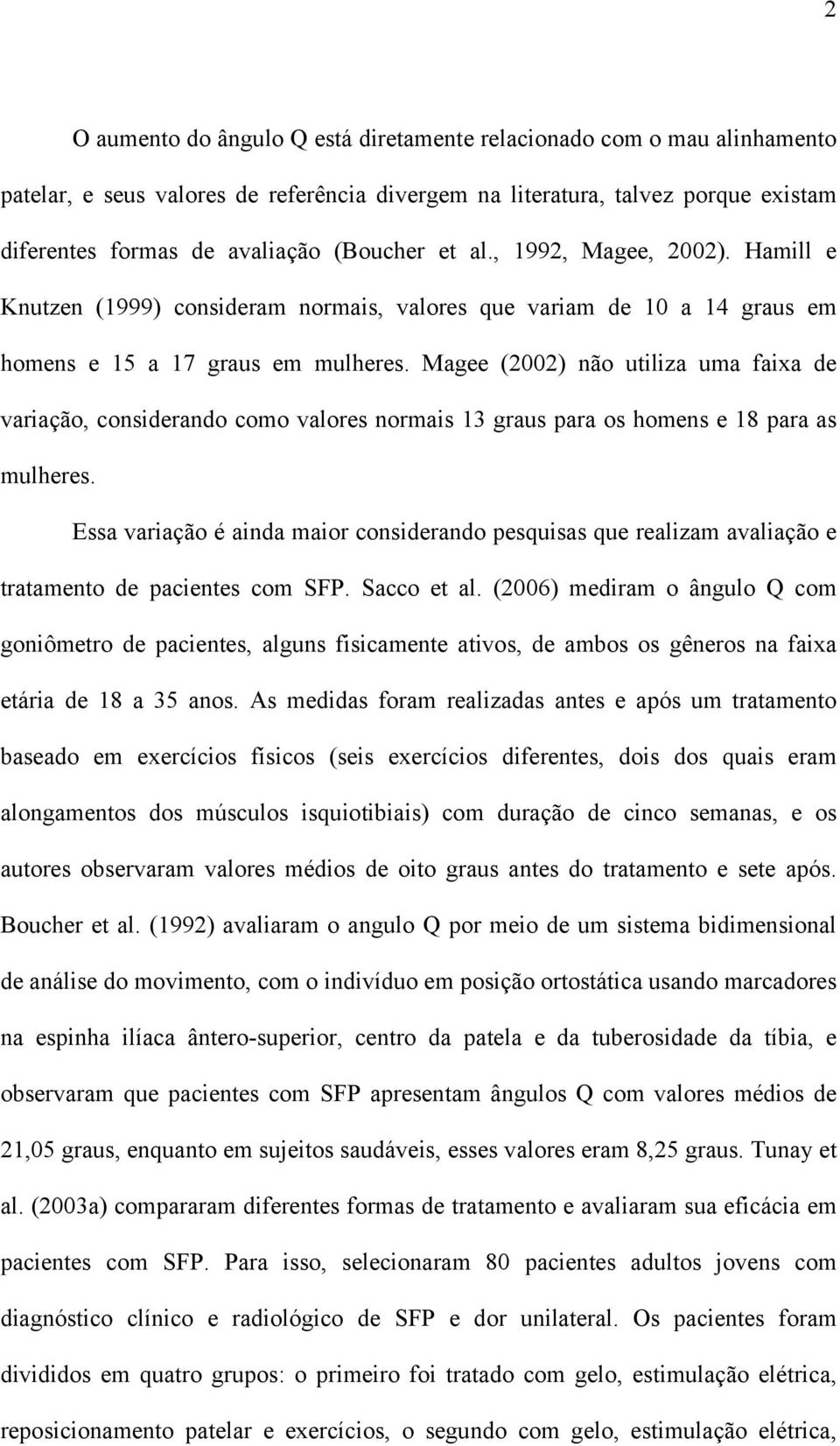 2

O aumento do ângulo Q está diretamente relacionado com o mau alinhamento patelar, e seus valores de referência divergem na literatura, talvez porque existam diferentes formas de avaliação (Boucher et al., 1992, Magee, 2002). Hamill e Knutzen (1999) consideram normais, valores que variam de 10 a 14 graus em homens e 15 a 17 graus em mulheres. Magee (2002) não utiliza uma faixa de variação, considerando como valores normais 13 graus para os homens e 18 para as mulheres.

Essa variação é ainda maior considerando pesquisas que realizam avaliação e tratamento de pacientes com SFP. Sacco et al. (2006) mediram o ângulo Q com goniômetro de pacientes, alguns fisicamente ativos, de ambos os gêneros na faixa etária de 18 a 35 anos. As medidas foram realizadas antes e após um tratamento baseado em exercícios físicos (seis exercícios diferentes, dois dos quais eram alongamentos dos músculos isquiotibiais) com duração de cinco semanas, e os autores observaram valores médios de oito graus antes do tratamento e sete após. Boucher et al. (1992) avaliaram o angulo Q por meio de um sistema bidimensional de análise do movimento, com o indivíduo em posição ortostática usando marcadores na espinha ilíaca ântero-superior, centro da patela e da tuberosidade da tíbia, e observaram que pacientes com SFP apresentam ângulos Q com valores médios de 21,05 graus, enquanto em sujeitos saudáveis, esses valores eram 8,25 graus. Tunay et al. (2003a) compararam diferentes formas de tratamento e avaliaram sua eficácia em pacientes com SFP. Para isso, selecionaram 80 pacientes adultos jovens com diagnóstico clínico e radiológico de SFP e dor unilateral. Os pacientes foram divididos em quatro grupos: o primeiro foi tratado com gelo, estimulação elétrica, reposicionamento patelar e exercícios, o segundo com gelo, estimulação elétrica,